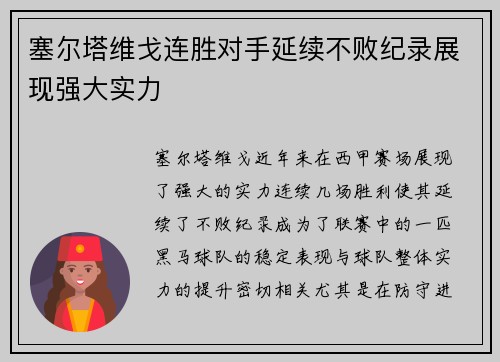 塞尔塔维戈连胜对手延续不败纪录展现强大实力

塞尔塔维戈近年来在西甲赛场展现了强大的实力连续几场胜利使其延续了不败纪录成为了联赛中的一匹黑马球队的稳定表现与球队整体实力的提升密切相关尤其是在防守进